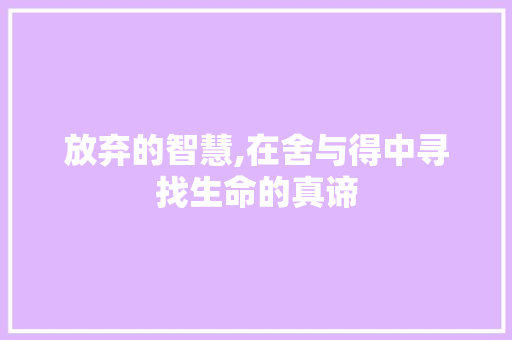 放弃的智慧,在舍与得中寻找生命的真谛